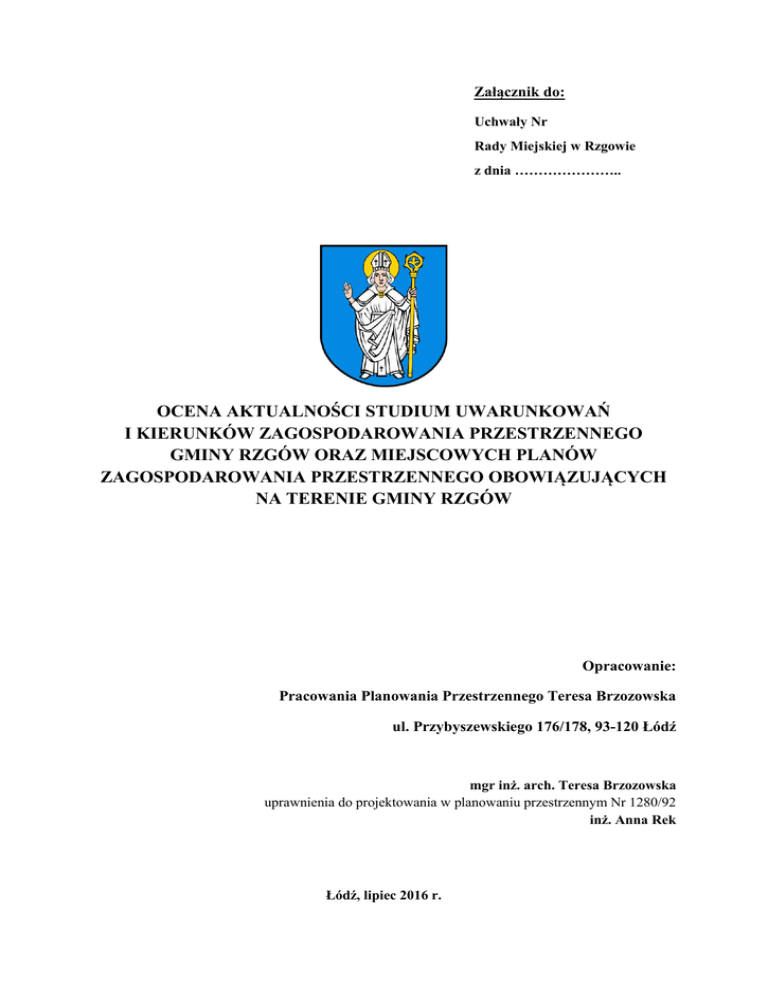 Załącznik do:

Uchwały Nr

Rady Miejskiej w Rzgowie

z dnia …………………..

OCENA AKTUALNOŚCI STUDIUM UWARUNKOWAŃ I KIERUNKÓW ZAGOSPODAROWANIA PRZESTRZENNEGO GMINY RZGÓW ORAZ MIEJSCOWYCH PLANÓW ZAGOSPODAROWANIA PRZESTRZENNEGO OBOWIĄZUJĄCYCH NA TERENIE GMINY RZGÓW

Opracowanie:

Pracowania Planowania Przestrzennego Teresa Brzozowska

ul. Przybyszewskiego 176/178, 93-120 Łódź

mgr inż. arch. Teresa Brzozowska

uprawnienia do projektowania w planowaniu przestrzennym Nr 1280/92

inż. Anna Rek

Łódź, lipiec 2016 r.